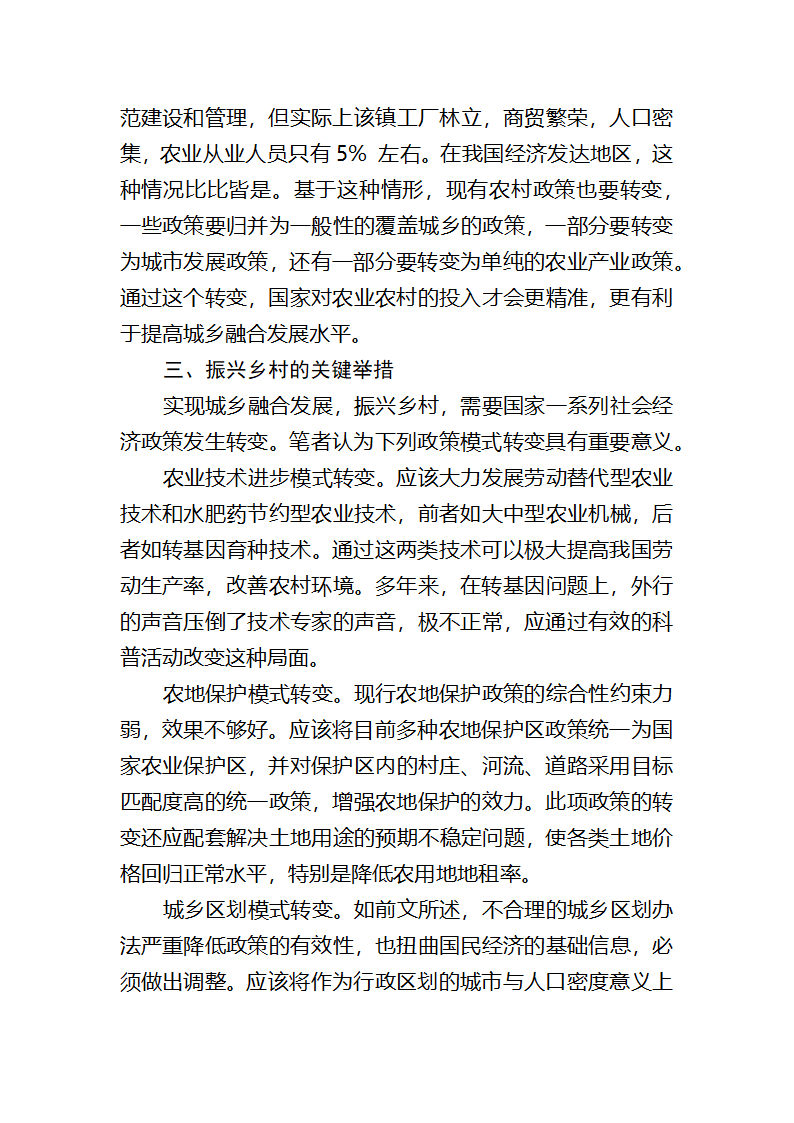 范建设和管理，但实际上该镇工厂林立，商贸繁荣，人口密集，农业从业人员只有 5% 左右。在我国经济发达地区，这种情况比比皆是。基于这种情形，现有农村政策也要转变，一些政策要归并为一般性的覆盖城乡的政策，一部分要转变为城市发展政策，还有一部分要转变为单纯的农业产业政策。通过这个转变，国家对农业农村的投入才会更精准，更有利于提高城乡融合发展水平。

三、振兴乡村的关键举措

实现城乡融合发展，振兴乡村，需要国家一系列社会经济政策发生转变。笔者认为下列政策模式转变具有重要意义。

农业技术进步模式转变。应该大力发展劳动替代型农业技术和水肥药节约型农业技术，前者如大中型农业机械，后者如转基因育种技术。通过这两类技术可以极大提高我国劳动生产率，改善农村环境。多年来，在转基因问题上，外行的声音压倒了技术专家的声音，极不正常，应通过有效的科普活动改变这种局面。

农地保护模式转变。现行农地保护政策的综合性约束力弱，效果不够好。应该将目前多种农地保护区政策统一为国家农业保护区，并对保护区内的村庄、河流、道路采用目标匹配度高的统一政策，增强农地保护的效力。此项政策的转变还应配套解决土地用途的预期不稳定问题，使各类土地价格回归正常水平，特别是降低农用地地租率。

城乡区划模式转变。如前文所述，不合理的城乡区划办法严重降低政策的有效性，也扭曲国民经济的基础信息，必须做出调整。应该将作为行政区划的城市与人口密度意义上